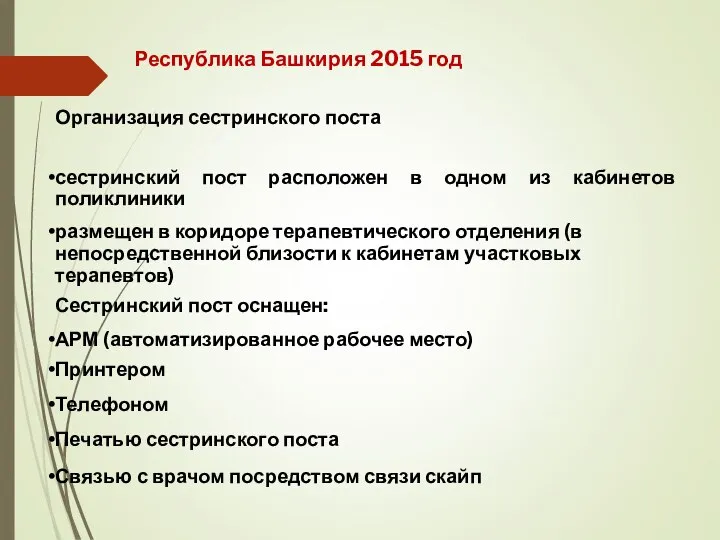 Республика Башкирия 2015 год

Организация сестринского поста

•сестринский пост расположен в одном из кабинетов поликлиники

•размещен в коридоре терапевтического отделения (в непосредственной близости к кабинетам участковых терапевтов)

Сестринский пост оснащен:

•АРМ (автоматизированное рабочее место)

•Принтером

•Телефоном

•Печатью сестринского поста

•Связью с врачом посредством связи скайп